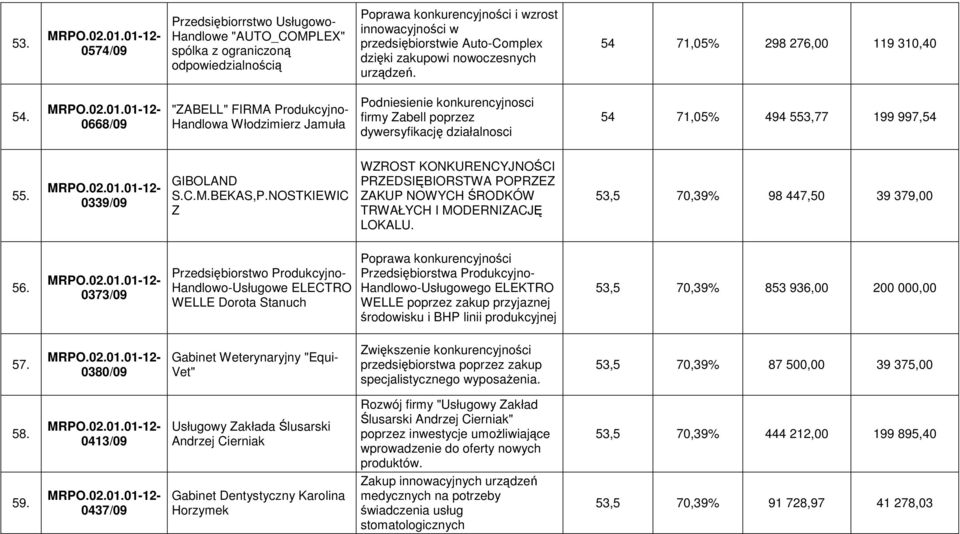 | 53. | MRPO.02.01.01-12-0574/09 | Przedsiębiorrstwo Usługowo-Handlowe "AUTO_COMPLEX" spółka z ograniczoną odpowiedzialnością | Poprawa konkurencyjności i wzrost innowacyjności w przedsiębiorstwie Auto-Complex dzięki zakupowi nowoczesnych urządzeń. | 54 | 71,05% | 298 276,00 | 119 310,40 |
|---|---|---|---|---|---|---|---|
| 54. | MRPO.02.01.01-12-0668/09 | "ZABELL" FIRMA Produkcyjno-Handlowa Włodzimierz Jamuła | Podniesienie konkurencyjnosci firmy Zabell poprzez dywersyfikację działalnosci | 54 | 71,05% | 494 553,77 | 199 997,54 |
| 55. | MRPO.02.01.01-12-0339/09 | GIBOLAND S.C.M.BEKAS,P.NOSTKIEWICZ | WZROST KONKURENCYJNOŚCI PRZEDSIĘBIORSTWA POPRZEZ ZAKUP NOWYCH ŚRODKÓW TRWAŁYCH I MODERNIZACJĘ LOKALU. | 53,5 | 70,39% | 98 447,50 | 39 379,00 |
| 56. | MRPO.02.01.01-12-0373/09 | Przedsiębiorstwo Produkcyjno-Handlowo-Usługowe ELECTRO WELLE Dorota Stanuch | Poprawa konkurencyjności Przedsiębiorstwa Produkcyjno-Handlowo-Usługowego ELEKTRO WELLE poprzez zakup przyjaznej środowisku i BHP linii produkcyjnej | 53,5 | 70,39% | 853 936,00 | 200 000,00 |
| 57. | MRPO.02.01.01-12-0380/09 | Gabinet Weterynaryjny "Equi-Vet" | Zwiększenie konkurencyjności przedsiębiorstwa poprzez zakup specjalistycznego wyposażenia. | 53,5 | 70,39% | 87 500,00 | 39 375,00 |
| 58. | MRPO.02.01.01-12-0413/09 | Usługowy Zakłada Ślusarski Andrzej Cierniak | Rozwój firmy "Usługowy Zakład Ślusarski Andrzej Cierniak" poprzez inwestycje umożliwiające wprowadzenie do oferty nowych produktów. | 53,5 | 70,39% | 444 212,00 | 199 895,40 |
| 59. | MRPO.02.01.01-12-0437/09 | Gabinet Dentystyczny Karolina Horzymek | Zakup innowacyjnych urządzeń medycznych na potrzeby świadczenia usług stomatologicznych | 53,5 | 70,39% | 91 728,97 | 41 278,03 |